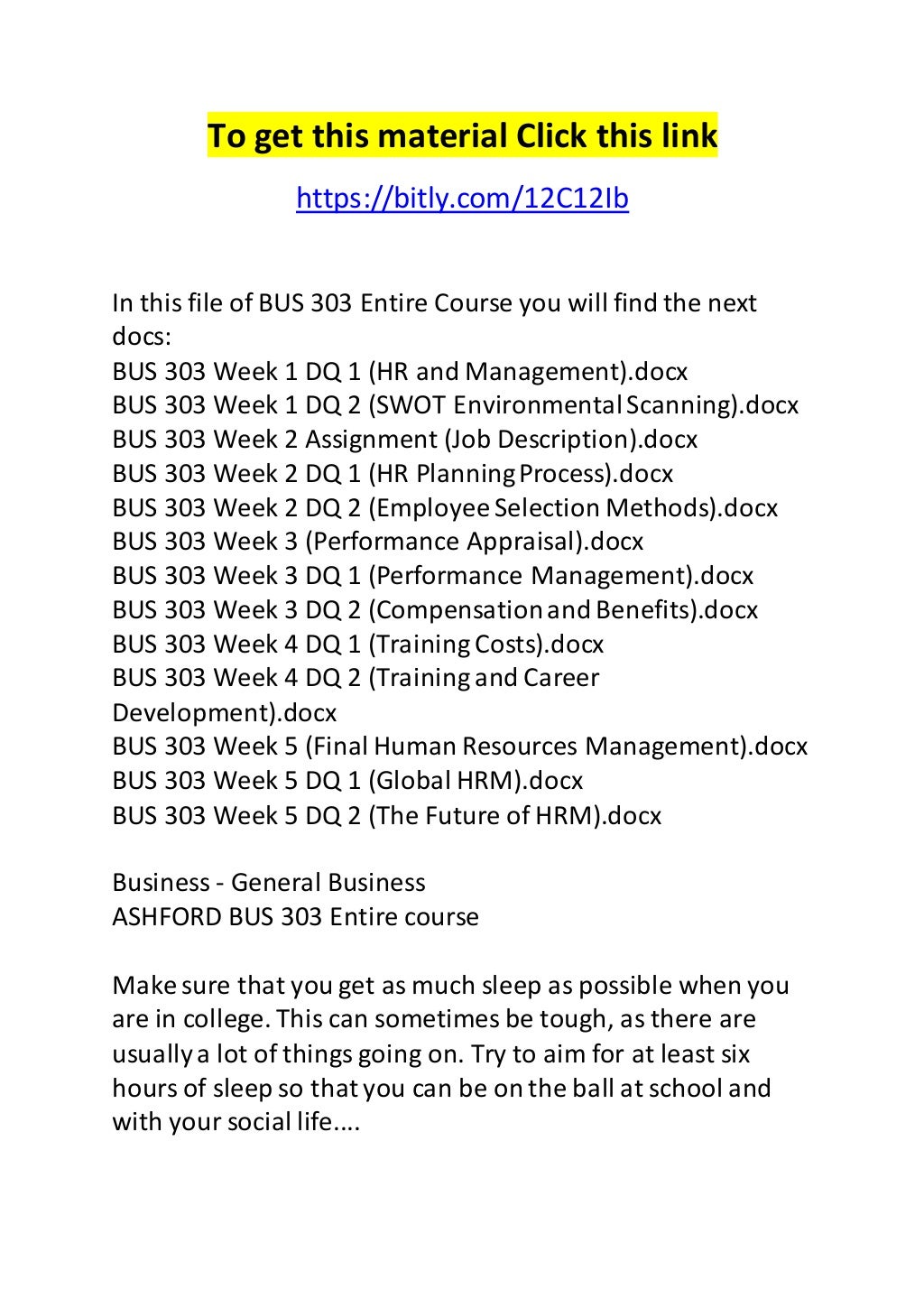 To get this material Click this link

https://bitly.com/12C12Ib

In this file of BUS 303 Entire Course you will find the next docs:
BUS 303 Week 1 DQ 1 (HR and Management).docx
BUS 303 Week 1 DQ 2 (SWOT Environmental Scanning).docx
BUS 303 Week 2 Assignment (Job Description).docx
BUS 303 Week 2 DQ 1 (HR Planning Process).docx
BUS 303 Week 2 DQ 2 (Employee Selection Methods).docx
BUS 303 Week 3 (Performance Appraisal).docx
BUS 303 Week 3 DQ 1 (Performance Management).docx
BUS 303 Week 3 DQ 2 (Compensation and Benefits).docx
BUS 303 Week 4 DQ 1 (Training Costs).docx
BUS 303 Week 4 DQ 2 (Training and Career Development).docx
BUS 303 Week 5 (Final Human Resources Management).docx
BUS 303 Week 5 DQ 1 (Global HRM).docx
BUS 303 Week 5 DQ 2 (The Future of HRM).docx

Business - General Business
ASHFORD BUS 303 Entire course

Make sure that you get as much sleep as possible when you are in college. This can sometimes be tough, as there are usually a lot of things going on. Try to aim for at least six hours of sleep so that you can be on the ball at school and with your social life....